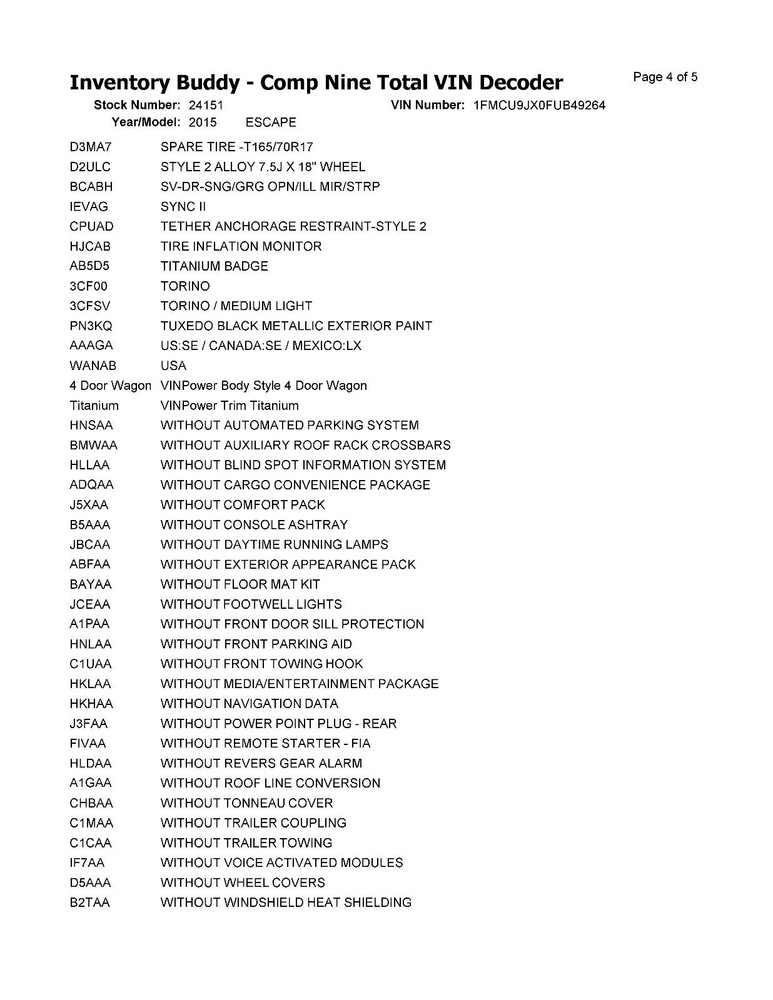 Inventory Buddy - Comp Nine Total VIN Decoder

Page 4 of 5

Stock Number: 24151 VIN Number: 1FMCU9JX0FUB49264
Year/Model: 2015 ESCAPE

| | |
|---|---|
| D3MA7 | SPARE TIRE -T165/70R17 |
| D2ULC | STYLE 2 ALLOY 7.5J X 18" WHEEL |
| BCABH | SV-DR-SNG/GRG OPN/ILL MIR/STRP |
| IEVAG | SYNC II |
| CPUAD | TETHER ANCHORAGE RESTRAINT-STYLE 2 |
| HJCAB | TIRE INFLATION MONITOR |
| AB5D5 | TITANIUM BADGE |
| 3CF00 | TORINO |
| 3CFSV | TORINO / MEDIUM LIGHT |
| PN3KQ | TUXEDO BLACK METALLIC EXTERIOR PAINT |
| AAAGA | US:SE / CANADA:SE / MEXICO:LX |
| WANAB | USA |
| 4 Door Wagon | VINPower Body Style 4 Door Wagon |
| Titanium | VINPower Trim Titanium |
| HNSAA | WITHOUT AUTOMATED PARKING SYSTEM |
| BMWAA | WITHOUT AUXILIARY ROOF RACK CROSSBARS |
| HLLAA | WITHOUT BLIND SPOT INFORMATION SYSTEM |
| ADQAA | WITHOUT CARGO CONVENIENCE PACKAGE |
| J5XAA | WITHOUT COMFORT PACK |
| B5AAA | WITHOUT CONSOLE ASHTRAY |
| JBCAA | WITHOUT DAYTIME RUNNING LAMPS |
| ABFAA | WITHOUT EXTERIOR APPEARANCE PACK |
| BAYAA | WITHOUT FLOOR MAT KIT |
| JCEAA | WITHOUT FOOTWELL LIGHTS |
| A1PAA | WITHOUT FRONT DOOR SILL PROTECTION |
| HNLAA | WITHOUT FRONT PARKING AID |
| C1UAA | WITHOUT FRONT TOWING HOOK |
| HKLAA | WITHOUT MEDIA/ENTERTAINMENT PACKAGE |
| HKHAA | WITHOUT NAVIGATION DATA |
| J3FAA | WITHOUT POWER POINT PLUG - REAR |
| FIVAA | WITHOUT REMOTE STARTER - FIA |
| HLDAA | WITHOUT REVERS GEAR ALARM |
| A1GAA | WITHOUT ROOF LINE CONVERSION |
| CHBAA | WITHOUT TONNEAU COVER |
| C1MAA | WITHOUT TRAILER COUPLING |
| C1CAA | WITHOUT TRAILER TOWING |
| IF7AA | WITHOUT VOICE ACTIVATED MODULES |
| D5AAA | WITHOUT WHEEL COVERS |
| B2TAA | WITHOUT WINDSHIELD HEAT SHIELDING |